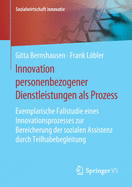 Sozialwirtschaft innovativ

Gitta Bernshausen · Frank Löbler

Innovation personenbezogener Dienstleistungen als Prozess

Exemplarische Fallstudie eines Innovationsprozesses zur Bereicherung der sozialen Assistenz durch Teilhabebegleitung

Springer VS